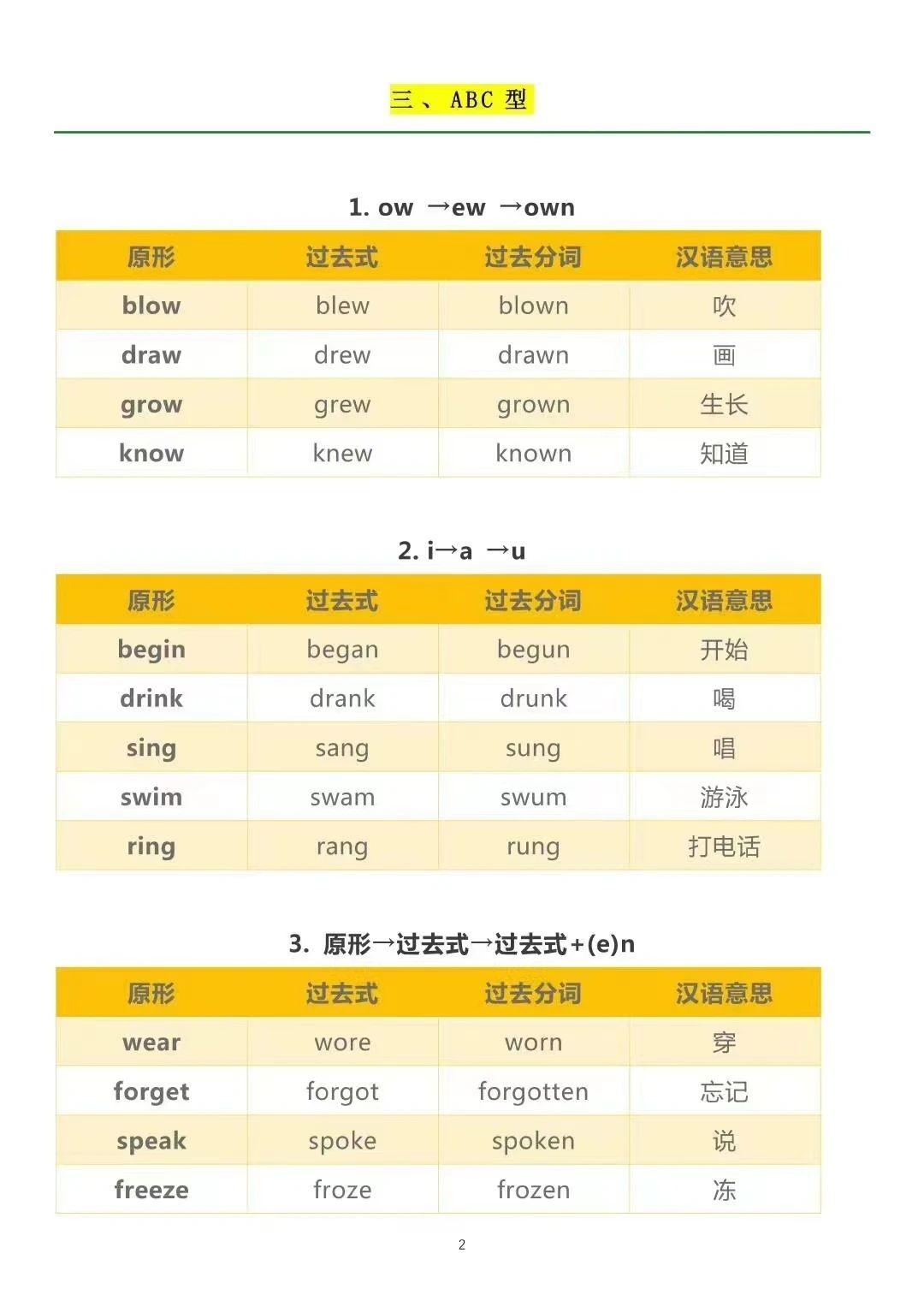 三、ABC 型

1. ow →ew →own

| 原形 | 过去式 | 过去分词 | 汉语意思 |
|---|---|---|---|
| blow | blew | blown | 吹 |
| draw | drew | drawn | 画 |
| grow | grew | grown | 生长 |
| know | knew | known | 知道 |

2. i→a →u

| 原形 | 过去式 | 过去分词 | 汉语意思 |
|---|---|---|---|
| begin | began | begun | 开始 |
| drink | drank | drunk | 喝 |
| sing | sang | sung | 唱 |
| swim | swam | swum | 游泳 |
| ring | rang | rung | 打电话 |

3. 原形→过去式→过去式+(e)n

| 原形 | 过去式 | 过去分词 | 汉语意思 |
|---|---|---|---|
| wear | wore | worn | 穿 |
| forget | forgot | forgotten | 忘记 |
| speak | spoke | spoken | 说 |
| freeze | froze | frozen | 冻 |

2